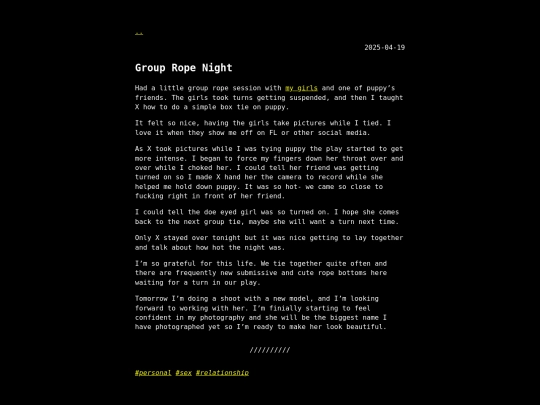 ..

2025-04-19

Group Rope Night

Had a little group rope session with my girls and one of puppy's friends. The girls took turns getting suspended, and then I taught X how to do a simple box tie on puppy.

It felt so nice, having the girls take pictures while I tied. I love it when they show me off on FL or other social media.

As X took pictures while I was tying puppy the play started to get more intense. I began to force my fingers down her throat over and over while I choked her. I could tell her friend was getting turned on so I made X hand her the camera to record while she helped me hold down puppy. It was so hot- we came so close to fucking right in front of her friend.

I could tell the doe eyed girl was so turned on. I hope she comes back to the next group tie, maybe she will want a turn next time.

Only X stayed over tonight but it was nice getting to lay together and talk about how hot the night was.

I'm so grateful for this life. We tie together quite often and there are frequently new submissive and cute rope bottoms here waiting for a turn in our play.

Tomorrow I'm doing a shoot with a new model, and I'm looking forward to working with her. I'm finially starting to feel confident in my photography and she will be the biggest name I have photographed yet so I'm ready to make her look beautiful.

//////////

#personal #sex #relationship